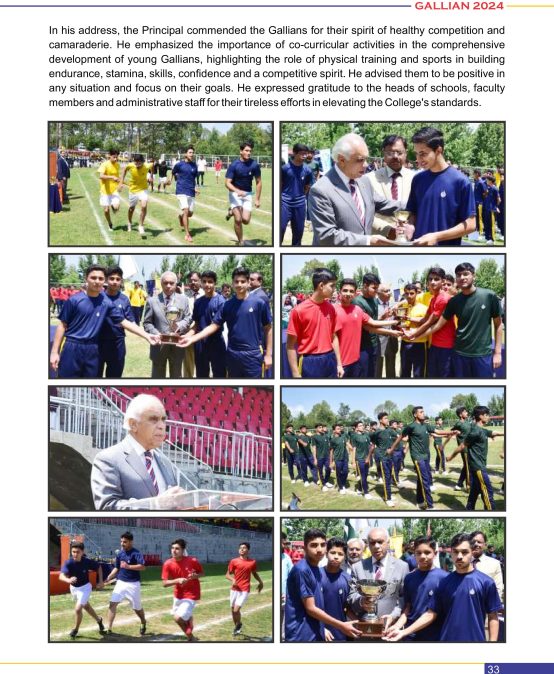 GALLIAN 2024

In his address, the Principal commended the Gallians for their spirit of healthy competition and camaraderie. He emphasized the importance of co-curricular activities in the comprehensive development of young Gallians, highlighting the role of physical training and sports in building endurance, stamina, skills, confidence and a competitive spirit. He advised them to be positive in any situation and focus on their goals. He expressed gratitude to the heads of schools, faculty members and administrative staff for their tireless efforts in elevating the College's standards.

33